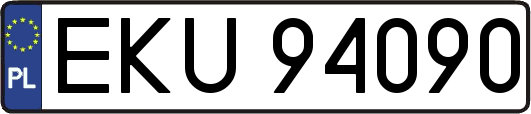 PL
EKU 94090